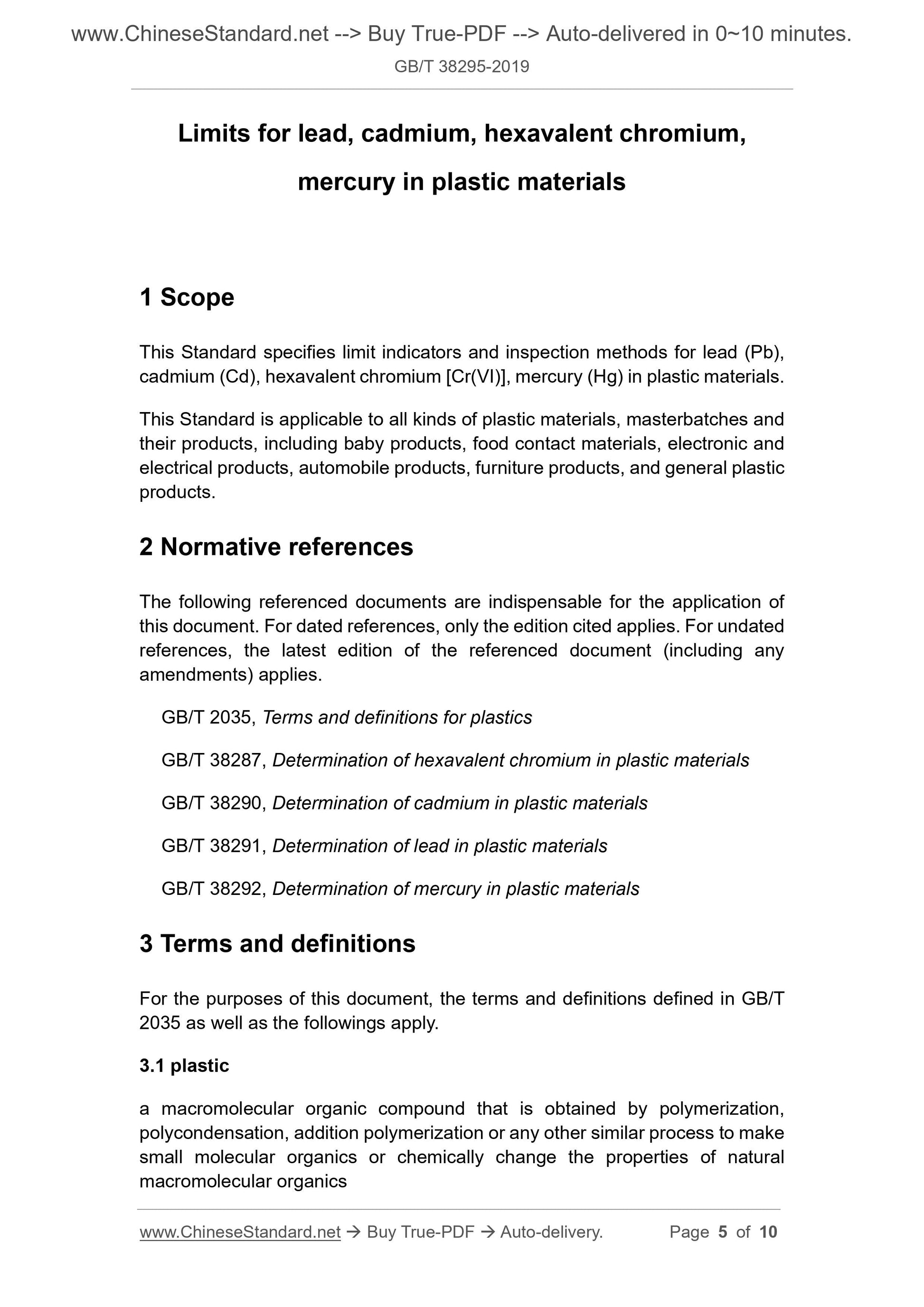 www.ChineseStandard.net --> Buy True-PDF --> Auto-delivered in 0~10 minutes.
GB/T 38295-2019

Limits for lead, cadmium, hexavalent chromium, mercury in plastic materials

1 Scope

This Standard specifies limit indicators and inspection methods for lead (Pb), cadmium (Cd), hexavalent chromium [Cr(VI)], mercury (Hg) in plastic materials.

This Standard is applicable to all kinds of plastic materials, masterbatches and their products, including baby products, food contact materials, electronic and electrical products, automobile products, furniture products, and general plastic products.

2 Normative references

The following referenced documents are indispensable for the application of this document. For dated references, only the edition cited applies. For undated references, the latest edition of the referenced document (including any amendments) applies.

GB/T 2035, Terms and definitions for plastics

GB/T 38287, Determination of hexavalent chromium in plastic materials

GB/T 38290, Determination of cadmium in plastic materials

GB/T 38291, Determination of lead in plastic materials

GB/T 38292, Determination of mercury in plastic materials

3 Terms and definitions

For the purposes of this document, the terms and definitions defined in GB/T 2035 as well as the followings apply.

3.1 plastic

a macromolecular organic compound that is obtained by polymerization, polycondensation, addition polymerization or any other similar process to make small molecular organics or chemically change the properties of natural macromolecular organics

www.ChineseStandard.net → Buy True-PDF → Auto-delivery. Page 5 of 10